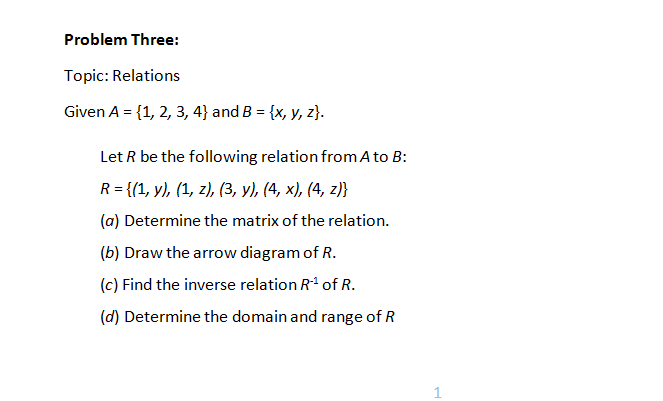 **Problem Three:**

Topic: Relations

Given $A = \{1, 2, 3, 4\}$ and $B = \{x, y, z\}$.

Let $R$ be the following relation from $A$ to $B$:

$R = \{(1, y), (1, z), (3, y), (4, x), (4, z)\}$

($a$) Determine the matrix of the relation.

($b$) Draw the arrow diagram of $R$.

($c$) Find the inverse relation $R^{-1}$ of $R$.

($d$) Determine the domain and range of $R$

1